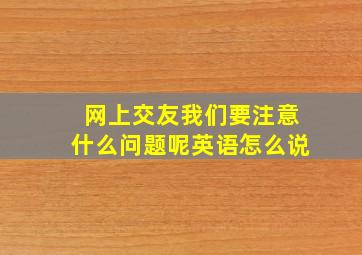 网上交友我们要注意什么问题呢英语怎么说